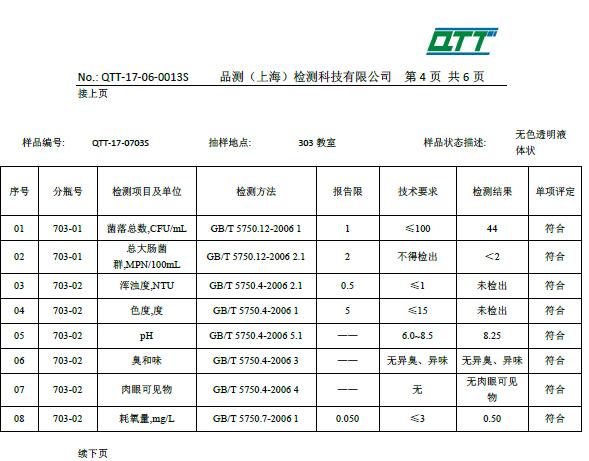 QTT

No.: QTT-17-06-0013S 品测（上海）检测科技有限公司 第 4 页 共 6 页

接上页

样品编号: QTT-17-0703S 抽样地点: 303 教室 样品状态描述: 无色透明液体状

| 序号 | 分瓶号 | 检测项目及单位 | 检测方法 | 报告限 | 技术要求 | 检测结果 | 单项评定 |
|---|---|---|---|---|---|---|---|
| 01 | 703-01 | 菌落总数,CFU/mL | GB/T 5750.12-2006 1 | 1 | ≤100 | 44 | 符合 |
| 02 | 703-01 | 总大肠菌群,MPN/100mL | GB/T 5750.12-2006 2.1 | 2 | 不得检出 | <2 | 符合 |
| 03 | 703-02 | 浑浊度,NTU | GB/T 5750.4-2006 2.1 | 0.5 | ≤1 | 未检出 | 符合 |
| 04 | 703-02 | 色度,度 | GB/T 5750.4-2006 1 | 5 | ≤15 | 未检出 | 符合 |
| 05 | 703-02 | pH | GB/T 5750.4-2006 5.1 | —— | 6.0~8.5 | 8.25 | 符合 |
| 06 | 703-02 | 臭和味 | GB/T 5750.4-2006 3 | —— | 无异臭、异味 | 无异臭、异味 | 符合 |
| 07 | 703-02 | 肉眼可见物 | GB/T 5750.4-2006 4 | —— | 无 | 无肉眼可见物 | 符合 |
| 08 | 703-02 | 耗氧量,mg/L | GB/T 5750.7-2006 1 | 0.050 | ≤3 | 0.50 | 符合 |

续下页